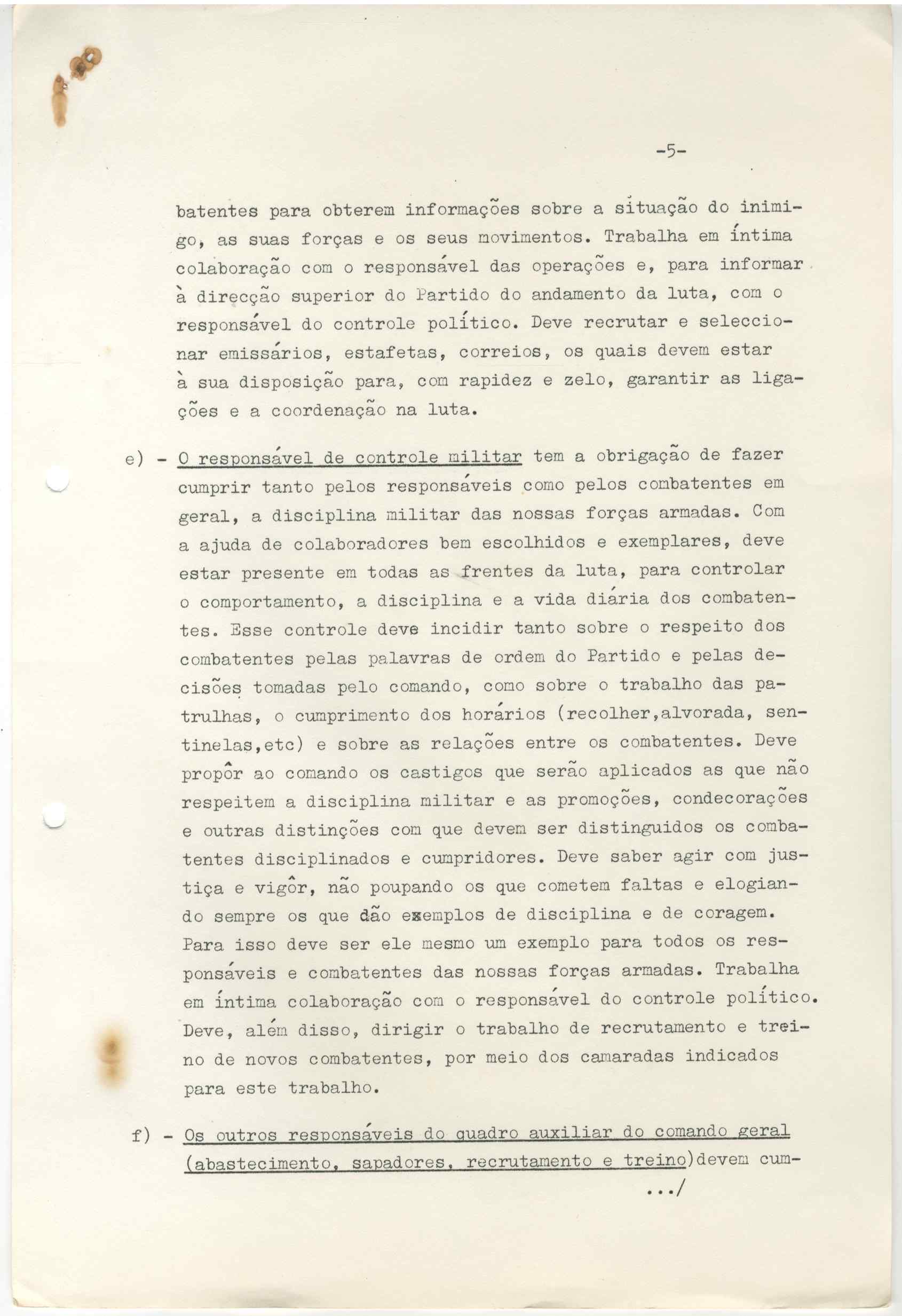 -5-

batentes para obterem informações sobre a situação do inimigo, as suas forças e os seus movimentos. Trabalha em íntima colaboração com o responsável das operações e, para informar à direcção superior do Partido do andamento da luta, com o responsável do controle político. Deve recrutar e seleccionar emissários, estafetas, correios, os quais devem estar à sua disposição para, com rapidez e zelo, garantir as ligações e a coordenação na luta.

e) - O responsável de controle militar tem a obrigação de fazer cumprir tanto pelos responsáveis como pelos combatentes em geral, a disciplina militar das nossas forças armadas. Com a ajuda de colaboradores bem escolhidos e exemplares, deve estar presente em todas as frentes da luta, para controlar o comportamento, a disciplina e a vida diária dos combatentes. Esse controle deve incidir tanto sobre o respeito dos combatentes pelas palavras de ordem do Partido e pelas decisões tomadas pelo comando, como sobre o trabalho das patrulhas, o cumprimento dos horários (recolher,alvorada, sentinelas,etc) e sobre as relações entre os combatentes. Deve propôr ao comando os castigos que serão aplicados as que não respeitem a disciplina militar e as promoções, condecorações e outras distinções com que devem ser distinguidos os combatentes disciplinados e cumpridores. Deve saber agir com justiça e vigôr, não poupando os que cometem faltas e elogiando sempre os que dão exemplos de disciplina e de coragem. Para isso deve ser ele mesmo um exemplo para todos os responsáveis e combatentes das nossas forças armadas. Trabalha em íntima colaboração com o responsável do controle político. Deve, além disso, dirigir o trabalho de recrutamento e treino de novos combatentes, por meio dos camaradas indicados para este trabalho.

f) - Os outros responsáveis do quadro auxiliar do comando geral (abastecimento, sapadores, recrutamento e treino)devem cum-
.../